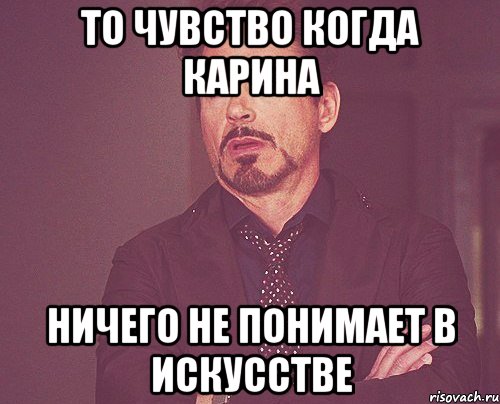 ТО ЧУВСТВО КОГДА КАРИНА

НИЧЕГО НЕ ПОНИМАЕТ В ИСКУССТВЕ

risovach.ru